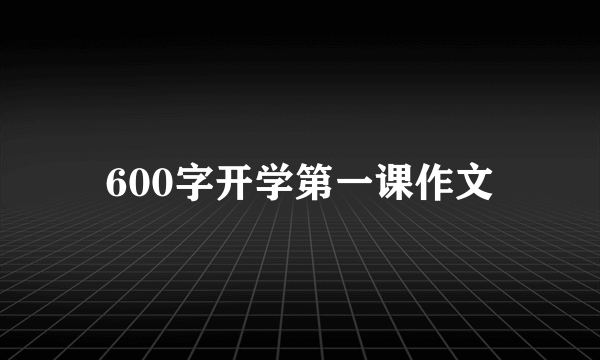 600字开学第一课作文